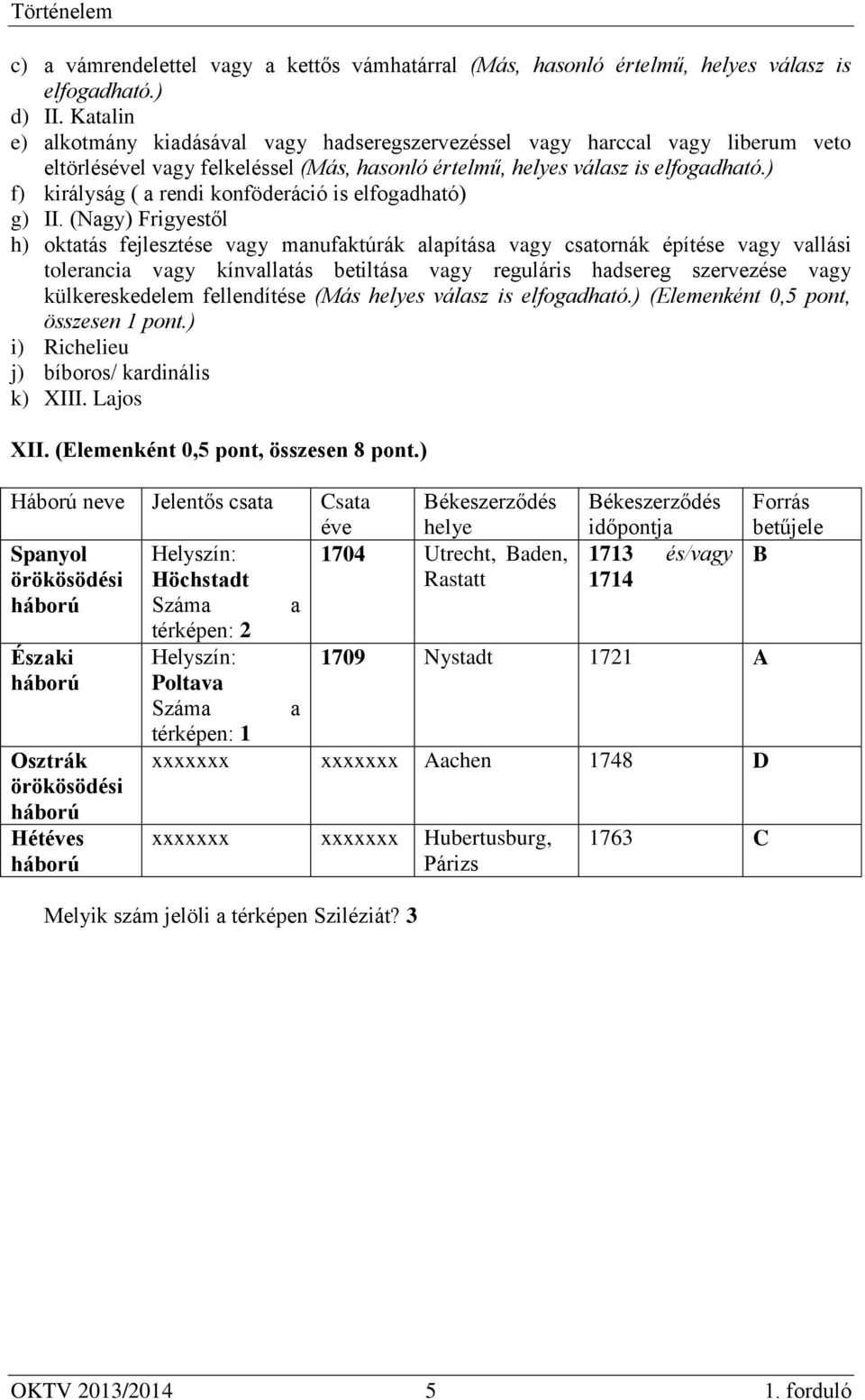 Történelem

c) a vámrendelettel vagy a kettős vámhatárral (Más, hasonló értelmű, helyes válasz is elfogadható.)
d) II. Katalin
e) alkotmány kiadásával vagy hadseregszervezéssel vagy harccal vagy liberum veto eltörlésével vagy felkeléssel (Más, hasonló értelmű, helyes válasz is elfogadható.)
f) királyság ( a rendi konföderáció is elfogadható)
g) II. (Nagy) Frigyestől
h) oktatás fejlesztése vagy manufaktúrák alapítása vagy csatornák építése vagy vallási tolerancia vagy kínvallatás betiltása vagy reguláris hadsereg szervezése vagy külkereskedelem fellendítése (Más helyes válasz is elfogadható.) (Elemenként 0,5 pont, összesen 1 pont.)
i) Richelieu
j) bíboros/ kardinális
k) XIII. Lajos

XII. (Elemenként 0,5 pont, összesen 8 pont.)

| Háború neve | Jelentős csata | Csata éve | Békeszerződés helye | Békeszerződés időpontja | Forrás betűjele |
|---|---|---|---|---|---|
| Spanyol örökösödési háború | Helyszín: Höchstadt Száma a térképen: 2 | 1704 | Utrecht, Baden, Rastatt | 1713 és/vagy 1714 | B |
| Északi háború | Helyszín: Poltava Száma a térképen: 1 | 1709 | Nystadt | 1721 | A |
| Osztrák örökösödési háború | xxxxxxx | xxxxxxx | Aachen | 1748 | D |
| Hétéves háború | xxxxxxx | xxxxxxx | Hubertusburg, Párizs | 1763 | C |

Melyik szám jelöli a térképen Sziléziát? 3

OKTV 2013/2014 5 1. forduló